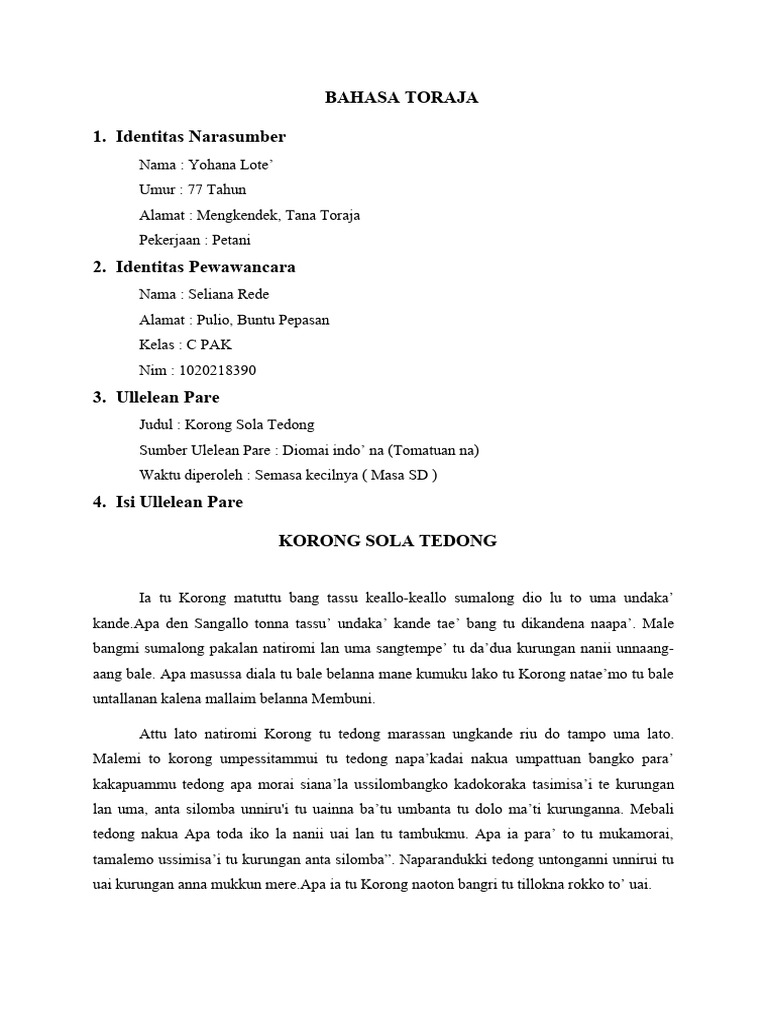 BAHASA TORAJA

1. Identitas Narasumber

Nama : Yohana Lote'

Umur : 77 Tahun

Alamat : Mengkendek, Tana Toraja

Pekerjaan : Petani

2. Identitas Pewawancara

Nama : Seliana Rede

Alamat : Pulio, Buntu Pepasan

Kelas : C PAK

Nim : 1020218390

3. Ullelean Pare

Judul : Korong Sola Tedong

Sumber Ulelean Pare : Diomai indo' na (Tomatuan na)

Waktu diperoleh : Semasa kecilnya ( Masa SD )

4. Isi Ullelean Pare

KORONG SOLA TEDONG

Ia tu Korong matuttu bang tassu keallo-keallo sumalong dio lu to uma undaka' kande.Apa den Sangallo tonna tassu' undaka' kande tae' bang tu dikandena naapa'. Male bangmi sumalong pakalan natiromi lan uma sangtempe' tu da'dua kurungan nanii unnaang-aang bale. Apa masussa diala tu bale belanna mane kumuku lako tu Korong natae'mo tu bale untallanan kalena mallaim belanna Membuni.

Attu lato natiromi Korong tu tedong marassan ungkande riu do tampo uma lato. Malemi to korong umpessitammui tu tedong napa'kadai nakua umpattuan bangko para' kakapuammu tedong apa morai siana'la ussilombangko kadokoraka tasimisa'i te kurungan lan uma, anta silomba unniru'i tu uainna ba'tu umbanta tu dolo ma'ti kurunganna. Mebali tedong nakua Apa toda iko la nanii uai lan tu tambukmu. Apa ia para' to tu mukamorai, tamalemo ussimisa'i tu kurungan anta silomba''. Naparandukki tedong untonganni unnirui tu uai kurungan anna mukkun mere.Apa ia tu Korong naoton bangri tu tillokna rokko to' uai.